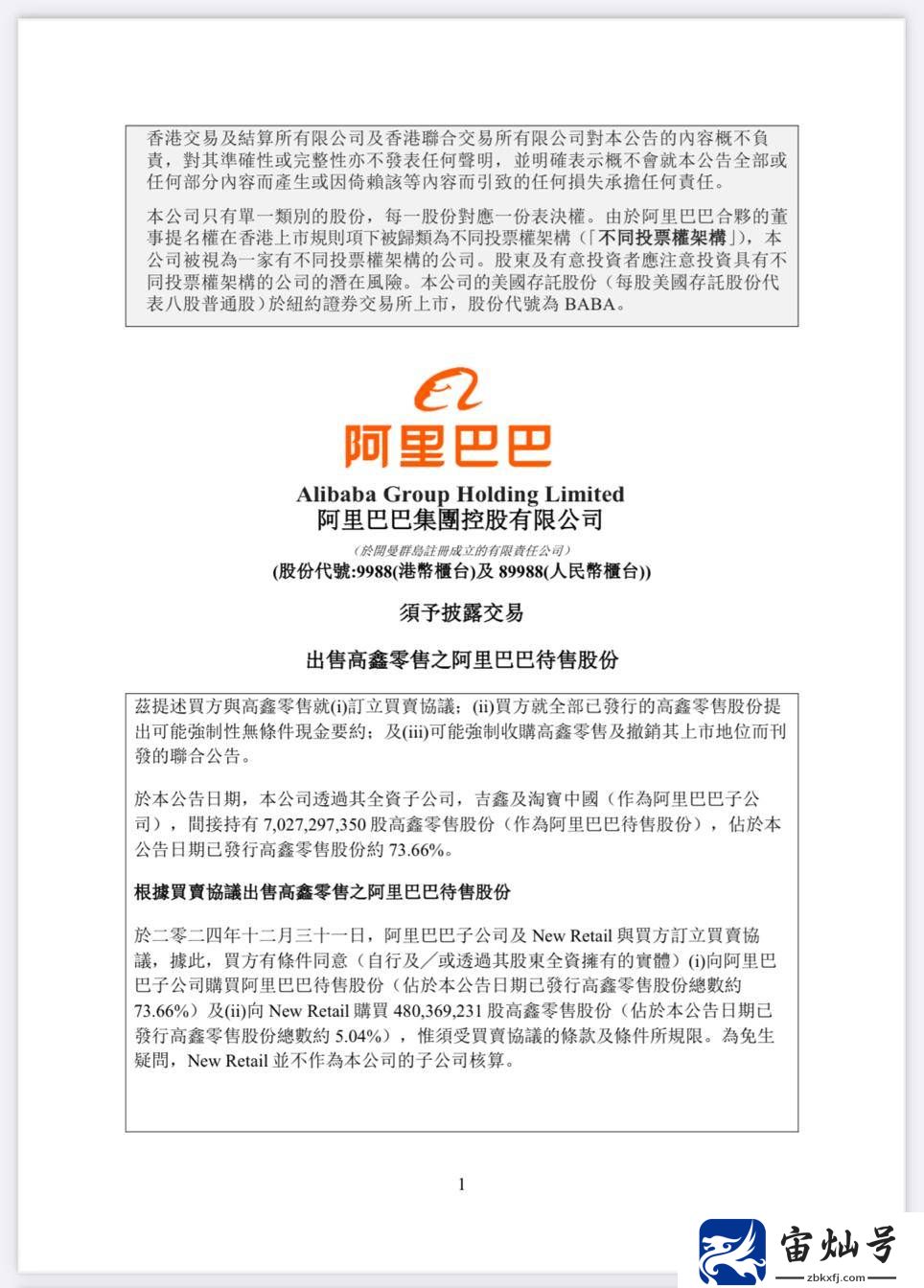 香港交易及結算所有限公司及香港聯合交易所有限公司對本公告的內容概不負責，對其準確性或完整性亦不發表任何聲明，並明確表示概不會就本公告全部或任何部分內容而產生或因倚賴該等內容而引致的任何損失承擔任何責任。

本公司只有單一類別的股份，每一股份對應一份表決權。由於阿里巴巴合夥的董事提名權在香港上市規則項下被歸類為不同投票權架構（「不同投票權架構」），本公司被視為一家有不同投票權架構的公司。股東及有意投資者應注意投資具有不同投票權架構的公司的潛在風險。本公司的美國存託股份（每股美國存託股份代表八股普通股）於紐約證券交易所上市，股份代號為 BABA。

阿里巴巴

Alibaba Group Holding Limited
阿里巴巴集團控股有限公司

（於開曼群島註冊成立的有限責任公司）
(股份代號:9988(港幣櫃台)及 89988(人民幣櫃台))

須予披露交易

出售高鑫零售之阿里巴巴待售股份

茲提述買方與高鑫零售就(i)訂立買賣協議；(ii)買方就全部已發行的高鑫零售股份提出可能強制性無條件現金要約；及(iii)可能強制收購高鑫零售及撤銷其上市地位而刊發的聯合公告。

於本公告日期，本公司透過其全資子公司，吉鑫及淘寶中國（作為阿里巴巴子公司），間接持有 7,027,297,350 股高鑫零售股份（作為阿里巴巴待售股份），佔於本公告日期已發行高鑫零售股份約 73.66%。

根據買賣協議出售高鑫零售之阿里巴巴待售股份

於二零二四年十二月三十一日，阿里巴巴子公司及 New Retail 與買方訂立買賣協議，據此，買方有條件同意（自行及／或透過其股東全資擁有的實體）(i)向阿里巴巴子公司購買阿里巴巴待售股份（佔於本公告日期已發行高鑫零售股份總數約 73.66%）及(ii)向 New Retail 購買 480,369,231 股高鑫零售股份（佔於本公告日期已發行高鑫零售股份總數約 5.04%），惟須受買賣協議的條款及條件所規限。為免生疑問，New Retail 並不作為本公司的子公司核算。

1

宙灿号
zbkxfj.com